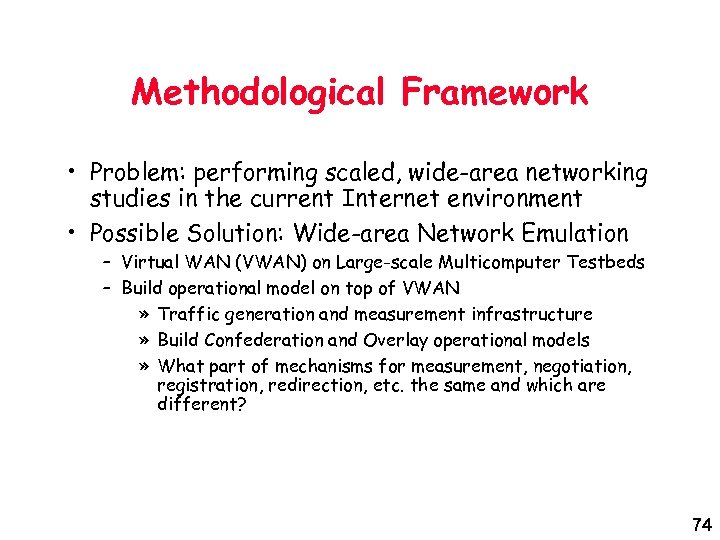 Methodological Framework

• Problem: performing scaled, wide-area networking studies in the current Internet environment

• Possible Solution: Wide-area Network Emulation

– Virtual WAN (VWAN) on Large-scale Multicomputer Testbeds

– Build operational model on top of VWAN

» Traffic generation and measurement infrastructure

» Build Confederation and Overlay operational models

» What part of mechanisms for measurement, negotiation, registration, redirection, etc. the same and which are different?

74